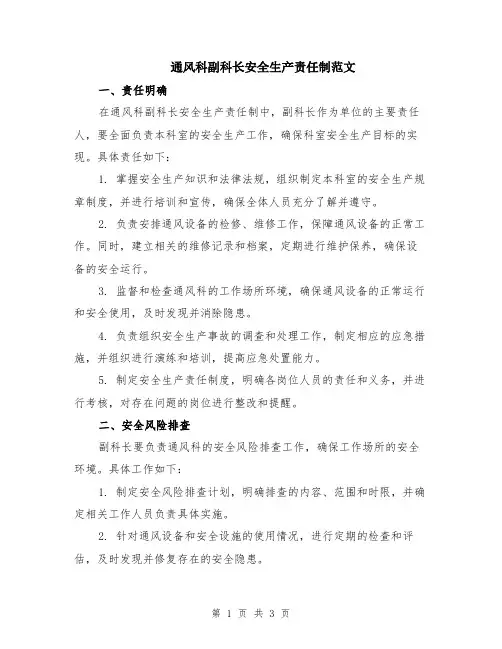 通风科副科长安全生产责任制范文

一、责任明确

在通风科副科长安全生产责任制中，副科长作为单位的主要责任人，要全面负责本科室的安全生产工作，确保科室安全生产目标的实现。具体责任如下：

1. 掌握安全生产知识和法律法规，组织制定本科室的安全生产规章制度，并进行培训和宣传，确保全体人员充分了解并遵守。

2. 负责安排通风设备的检修、维修工作，保障通风设备的正常工作。同时，建立相关的维修记录和档案，定期进行维护保养，确保设备的安全运行。

3. 监督和检查通风科的工作场所环境，确保通风设备的正常运行和安全使用，及时发现并消除隐患。

4. 负责组织安全生产事故的调查和处理工作，制定相应的应急措施，并组织进行演练和培训，提高应急处置能力。

5. 制定安全生产责任制度，明确各岗位人员的责任和义务，并进行考核，对存在问题的岗位进行整改和提醒。

二、安全风险排查

副科长要负责通风科的安全风险排查工作，确保工作场所的安全环境。具体工作如下：

1. 制定安全风险排查计划，明确排查的内容、范围和时限，并确定相关工作人员负责具体实施。

2. 针对通风设备和安全设施的使用情况，进行定期的检查和评估，及时发现并修复存在的安全隐患。

第 1 页 共 3 页